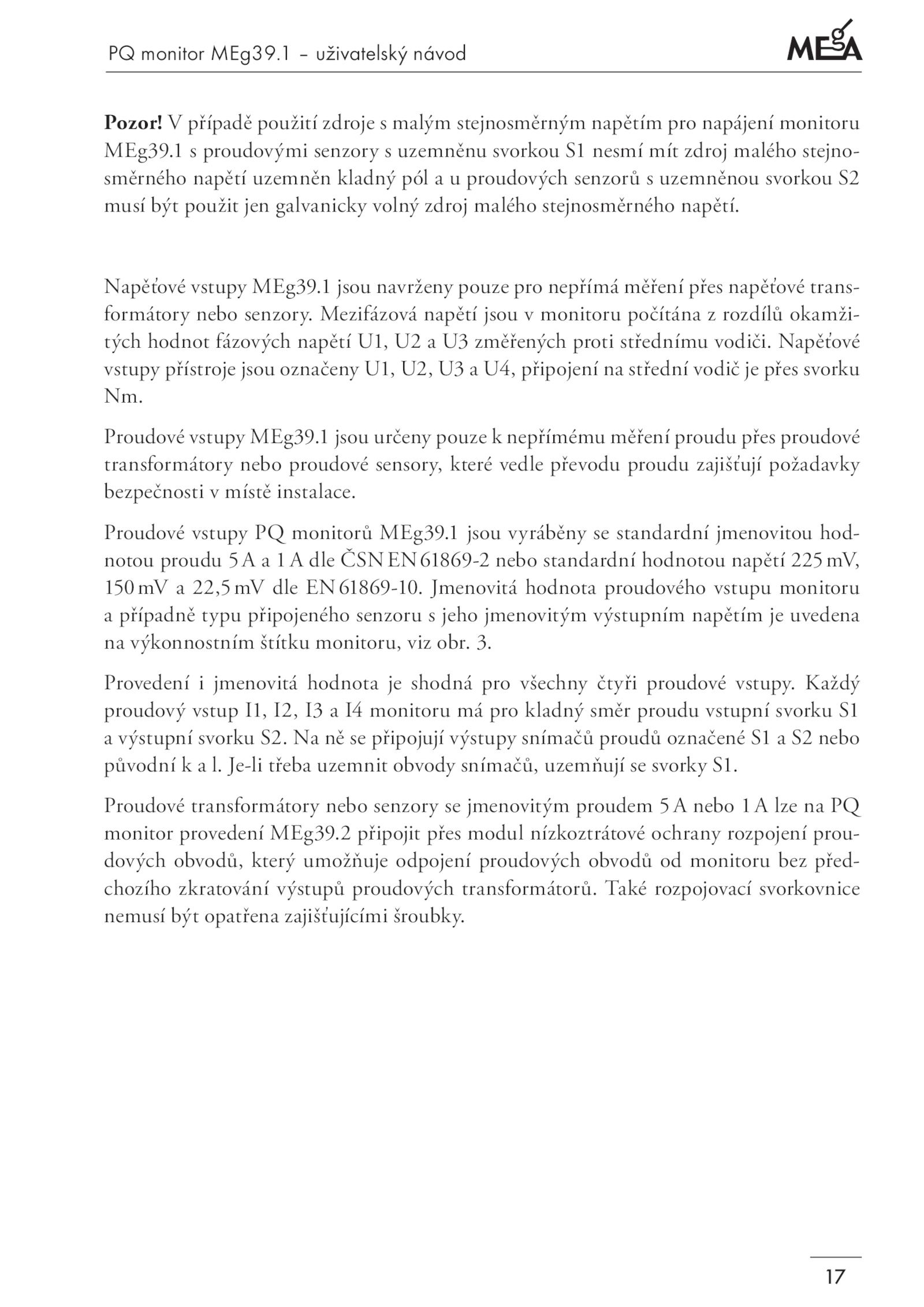 PQ monitor MEg39.1 – uživatelský návod

MEgA

**Pozor!** V případě použití zdroje s malým stejnosměrným napětím pro napájení monitoru MEg39.1 s proudovými senzory s uzemněnu svorkou S1 nesmí mít zdroj malého stejnosměrného napětí uzemněn kladný pól a u proudových senzorů s uzemněnou svorkou S2 musí být použit jen galvanicky volný zdroj malého stejnosměrného napětí.

Napěťové vstupy MEg39.1 jsou navrženy pouze pro nepřímá měření přes napěťové transformátory nebo senzory. Mezifázová napětí jsou v monitoru počítána z rozdílů okamžitých hodnot fázových napětí U1, U2 a U3 změřených proti střednímu vodiči. Napěťové vstupy přístroje jsou označeny U1, U2, U3 a U4, připojení na střední vodič je přes svorku Nm.

Proudové vstupy MEg39.1 jsou určeny pouze k nepřímému měření proudu přes proudové transformátory nebo proudové sensory, které vedle převodu proudu zajišťují požadavky bezpečnosti v místě instalace.

Proudové vstupy PQ monitorů MEg39.1 jsou vyráběny se standardní jmenovitou hodnotou proudu 5 A a 1 A dle ČSN EN 61869-2 nebo standardní hodnotou napětí 225 mV, 150 mV a 22,5 mV dle EN 61869-10. Jmenovitá hodnota proudového vstupu monitoru a případně typu připojeného senzoru s jeho jmenovitým výstupním napětím je uvedena na výkonnostním štítku monitoru, viz obr. 3.

Provedení i jmenovitá hodnota je shodná pro všechny čtyři proudové vstupy. Každý proudový vstup I1, I2, I3 a I4 monitoru má pro kladný směr proudu vstupní svorku S1 a výstupní svorku S2. Na ně se připojují výstupy snímačů proudů označené S1 a S2 nebo původní k a l. Je-li třeba uzemnit obvody snímačů, uzemňují se svorky S1.

Proudové transformátory nebo senzory se jmenovitým proudem 5 A nebo 1 A lze na PQ monitor provedení MEg39.2 připojit přes modul nízkoztrátové ochrany rozpojení proudových obvodů, který umožňuje odpojení proudových obvodů od monitoru bez předchozího zkratování výstupů proudových transformátorů. Také rozpojovací svorkovnice nemusí být opatřena zajišťujícími šroubky.

17